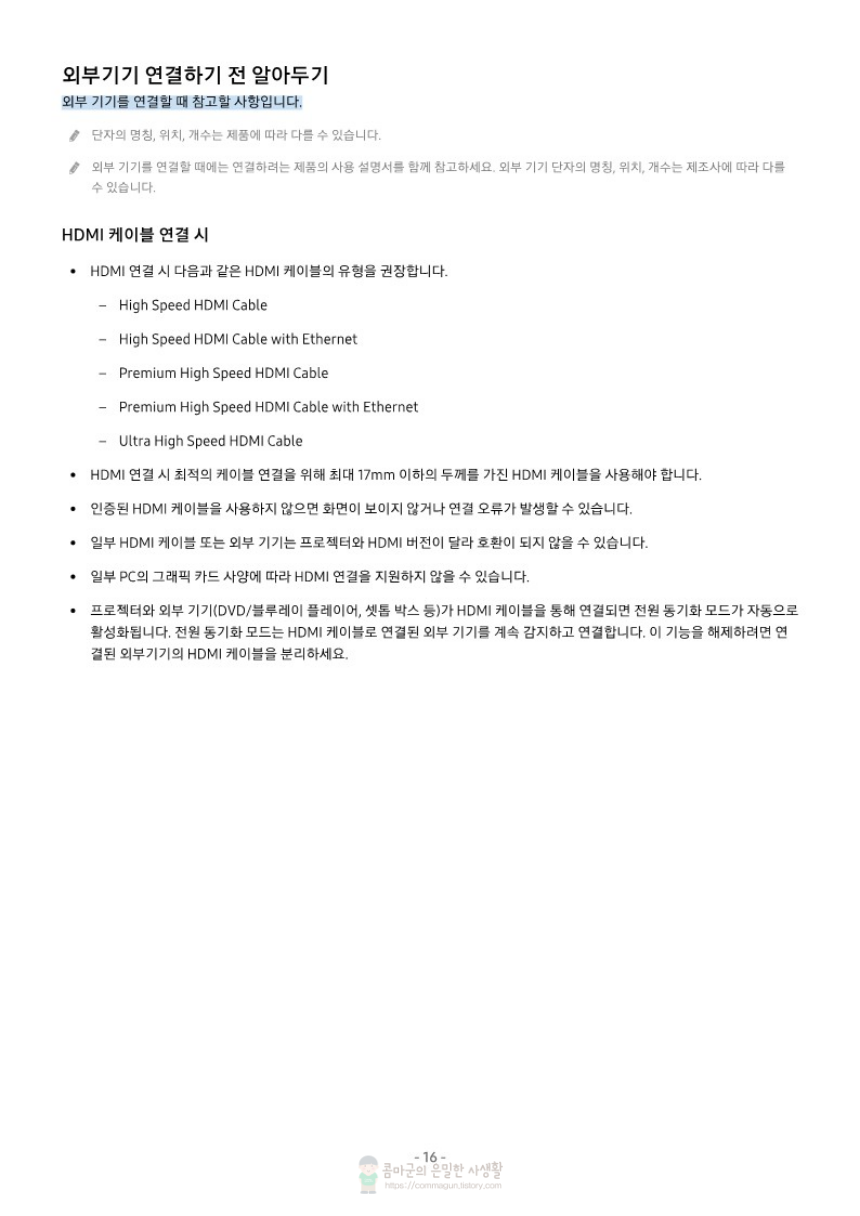 외부기기 연결하기 전 알아두기

외부 기기를 연결할 때 참고할 사항입니다.

단자의 명칭, 위치, 개수는 제품에 따라 다를 수 있습니다.

외부 기기를 연결할 때에는 연결하려는 제품의 사용 설명서를 함께 참고하세요. 외부 기기 단자의 명칭, 위치, 개수는 제조사에 따라 다를 수 있습니다.

HDMI 케이블 연결 시

• HDMI 연결 시 다음과 같은 HDMI 케이블의 유형을 권장합니다.

– High Speed HDMI Cable

– High Speed HDMI Cable with Ethernet

– Premium High Speed HDMI Cable

– Premium High Speed HDMI Cable with Ethernet

– Ultra High Speed HDMI Cable

• HDMI 연결 시 최적의 케이블 연결을 위해 최대 17mm 이하의 두께를 가진 HDMI 케이블을 사용해야 합니다.

• 인증된 HDMI 케이블을 사용하지 않으면 화면이 보이지 않거나 연결 오류가 발생할 수 있습니다.

• 일부 HDMI 케이블 또는 외부 기기는 프로젝터와 HDMI 버전이 달라 호환이 되지 않을 수 있습니다.

• 일부 PC의 그래픽 카드 사양에 따라 HDMI 연결을 지원하지 않을 수 있습니다.

• 프로젝터와 외부 기기(DVD/블루레이 플레이어, 셋톱 박스 등)가 HDMI 케이블을 통해 연결되면 전원 동기화 모드가 자동으로 활성화됩니다. 전원 동기화 모드는 HDMI 케이블로 연결된 외부 기기를 계속 감지하고 연결합니다. 이 기능을 해제하려면 연결된 외부기기의 HDMI 케이블을 분리하세요.

- 16 -

콤마군의 은밀한 사생활
https://commagun.tistory.com